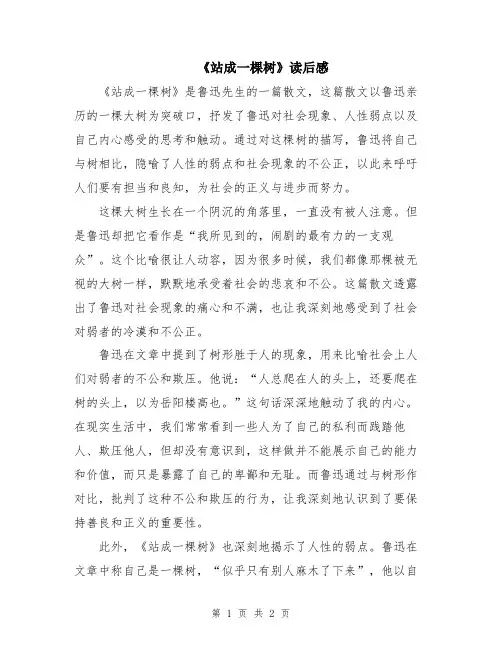 《站成一棵树》读后感

《站成一棵树》是鲁迅先生的一篇散文，这篇散文以鲁迅亲历的一棵大树为突破口，抒发了鲁迅对社会现象、人性弱点以及自己内心感受的思考和触动。通过对这棵树的描写，鲁迅将自己与树相比，隐喻了人性的弱点和社会现象的不公正，以此来呼吁人们要有担当和良知，为社会的正义与进步而努力。

这棵大树生长在一个阴沉的角落里，一直没有被人注意。但是鲁迅却把它看作是“我所见到的，闹剧的最有力的一支观众”。这个比喻很让人动容，因为很多时候，我们都像那棵被无视的大树一样，默默地承受着社会的悲哀和不公。这篇散文透露出了鲁迅对社会现象的痛心和不满，也让我深刻地感受到了社会对弱者的冷漠和不公正。

鲁迅在文章中提到了树形胜于人的现象，用来比喻社会上人们对弱者的不公和欺压。他说：“人总爬在人的头上，还要爬在树的头上，以为岳阳楼高也。”这句话深深地触动了我的内心。在现实生活中，我们常常看到一些人为了自己的私利而践踏他人、欺压他人，但却没有意识到，这样做并不能展示自己的能力和价值，而只是暴露了自己的卑鄙和无耻。而鲁迅通过与树形作对比，批判了这种不公和欺压的行为，让我深刻地认识到了要保持善良和正义的重要性。

此外，《站成一棵树》也深刻地揭示了人性的弱点。鲁迅在文章中称自己是一棵树，“似乎只有别人麻木了下来”，他以自

第 1 页 共 2 页